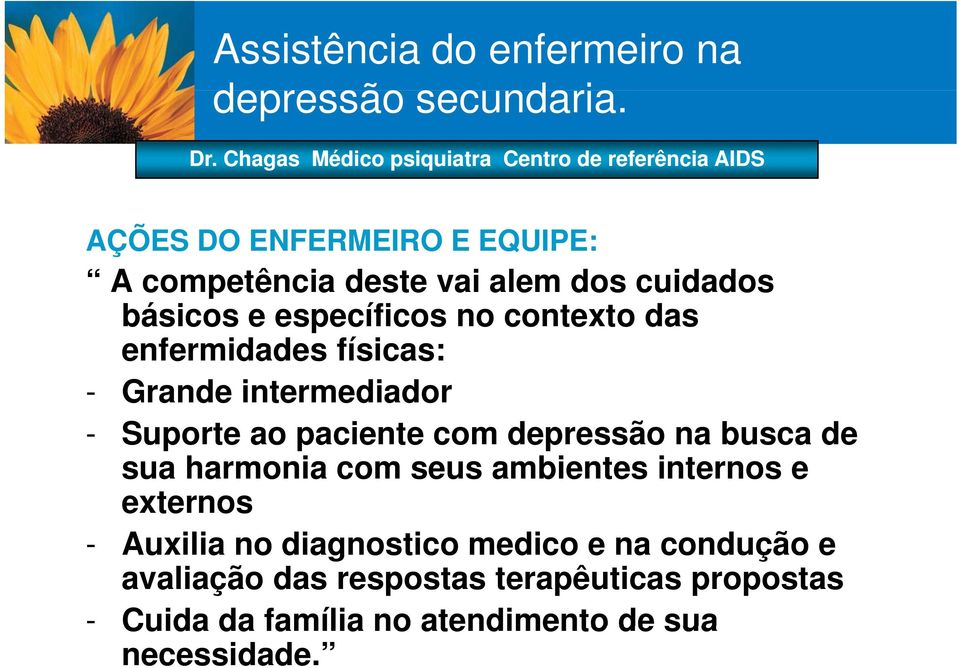 Assistência do enfermeiro na depressão secundaria.

Dr. Chagas Médico psiquiatra Centro de referência AIDS

AÇÕES DO ENFERMEIRO E EQUIPE:

“ A competência deste vai alem dos cuidados básicos e específicos no contexto das enfermidades físicas:

- Grande intermediador
- Suporte ao paciente com depressão na busca de sua harmonia com seus ambientes internos e externos
- Auxilia no diagnostico medico e na condução e avaliação das respostas terapêuticas propostas
- Cuida da família no atendimento de sua necessidade.”